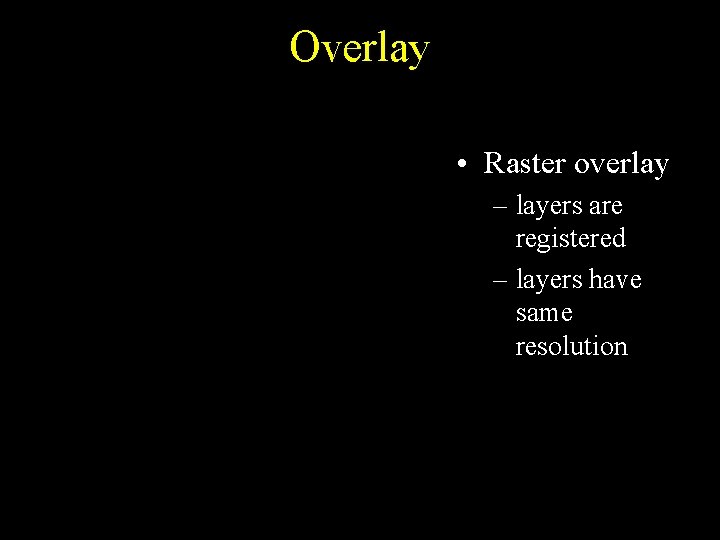 Overlay

• Raster overlay
– layers are registered
– layers have same resolution